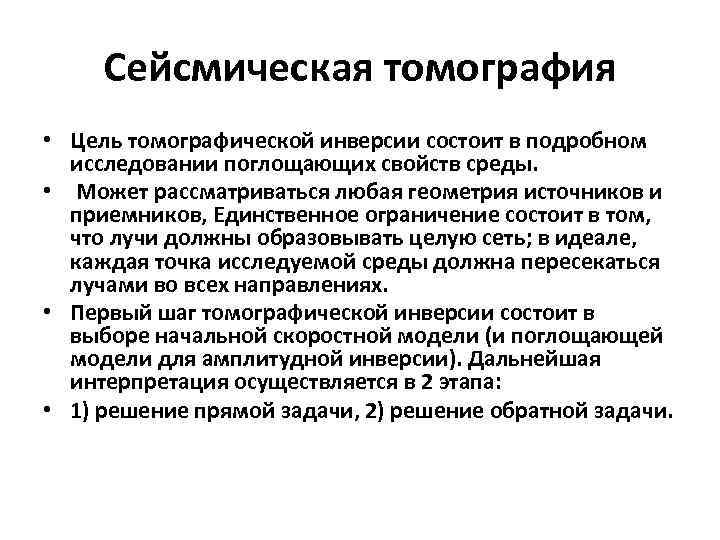 Сейсмическая томография

• Цель томографической инверсии состоит в подробном исследовании поглощающих свойств среды.

• Может рассматриваться любая геометрия источников и приемников, Единственное ограничение состоит в том, что лучи должны образовывать целую сеть; в идеале, каждая точка исследуемой среды должна пересекаться лучами во всех направлениях.

• Первый шаг томографической инверсии состоит в выборе начальной скоростной модели (и поглощающей модели для амплитудной инверсии). Дальнейшая интерпретация осуществляется в 2 этапа:

• 1) решение прямой задачи, 2) решение обратной задачи.